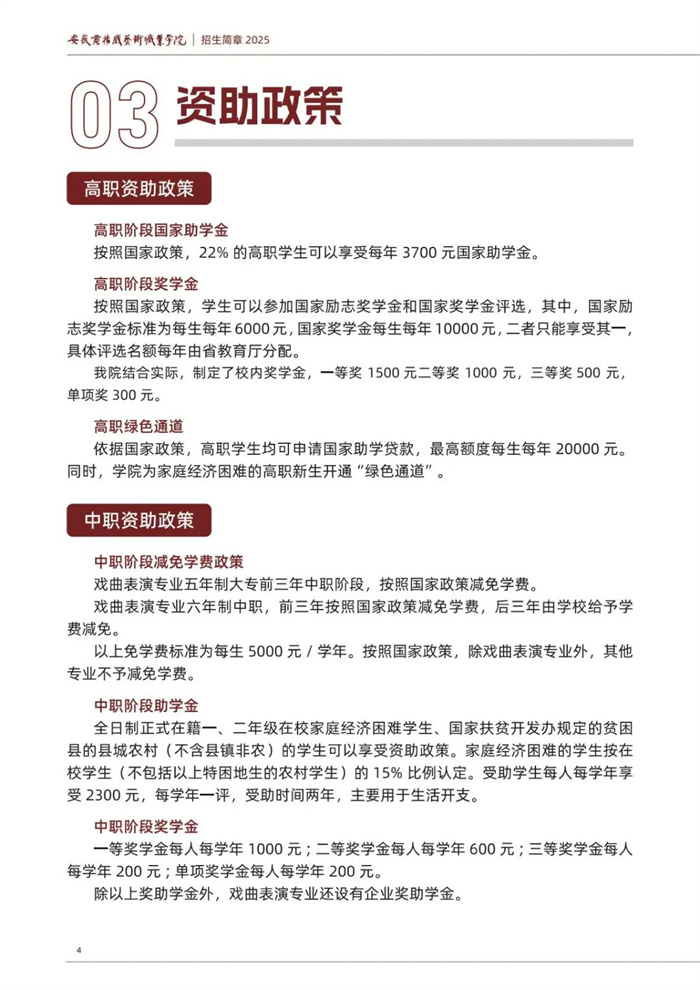 安徽黄梅戏艺术职业学院 | 招生简章 2025

03 资助政策

高职资助政策

高职阶段国家助学金

按照国家政策，22% 的高职学生可以享受每年 3700 元国家助学金。

高职阶段奖学金

按照国家政策，学生可以参加国家励志奖学金和国家奖学金评选，其中，国家励志奖学金标准为每生每年 6000 元，国家奖学金每生每年 10000 元，二者只能享受其一，具体评选名额每年由省教育厅分配。

我院结合实际，制定了校内奖学金，一等奖 1500 元二等奖 1000 元，三等奖 500 元，单项奖 300 元。

高职绿色通道

依据国家政策，高职学生均可申请国家助学贷款，最高额度每生每年 20000 元。同时，学院为家庭经济困难的高职新生开通“绿色通道”。

中职资助政策

中职阶段减免学费政策

戏曲表演专业五年制大专前三年中职阶段，按照国家政策减免学费。

戏曲表演专业六年制中职，前三年按照国家政策减免学费，后三年由学校给予学费减免。

以上免学费标准为每生 5000 元 / 学年。按照国家政策，除戏曲表演专业外，其他专业不予减免学费。

中职阶段助学金

全日制正式在籍一、二年级在校家庭经济困难学生、国家扶贫开发办规定的贫困县的县城农村（不含县镇非农）的学生可以享受资助政策。家庭经济困难的学生按在校学生（不包括以上特困地生的农村学生）的 15% 比例认定。受助学生每人每学年享受 2300 元，每学年一评，受助时间两年，主要用于生活开支。

中职阶段奖学金

一等奖学金每人每学年 1000 元；二等奖学金每人每学年 600 元；三等奖学金每人每学年 200 元；单项奖学金每人每学年 200 元。

除以上奖助学金外，戏曲表演专业还设有企业奖助学金。

4